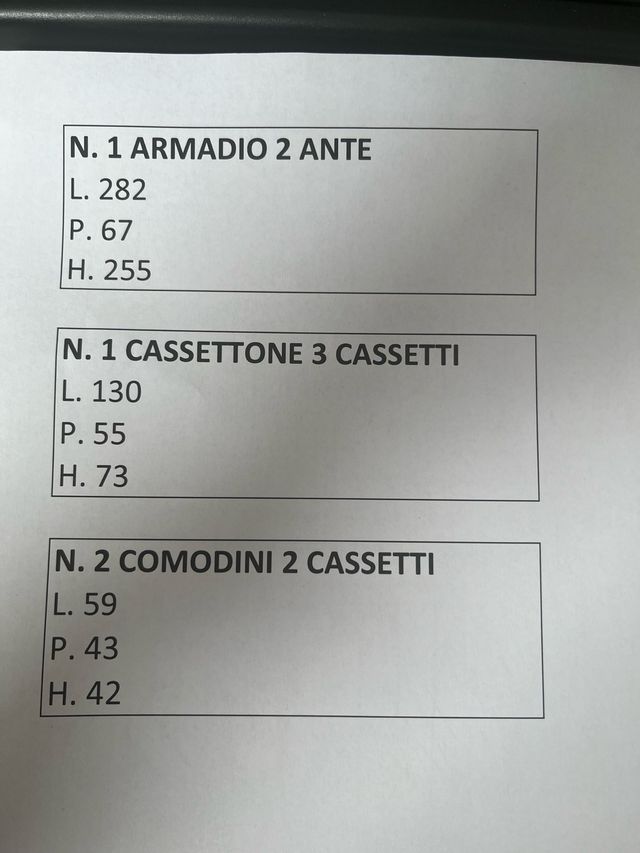 N. 1 ARMADIO 2 ANTE
L. 282
P. 67
H. 255

N. 1 CASSETTONE 3 CASSETTI
L. 130
P. 55
H. 73

N. 2 COMODINI 2 CASSETTI
L. 59
P. 43
H. 42